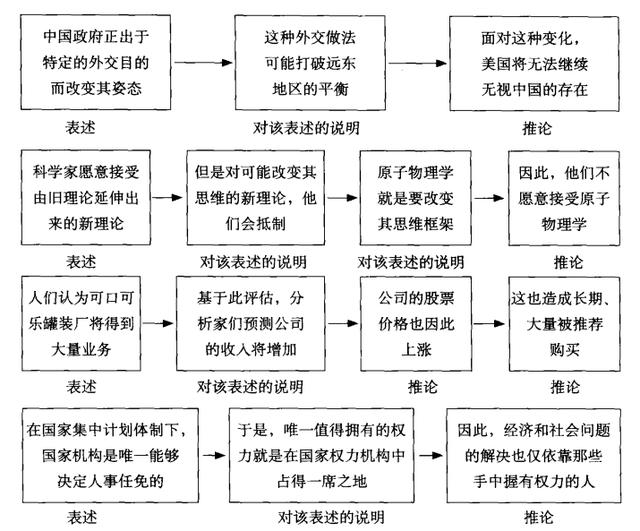 中国政府正出于特定的外交目的而改变其姿态

表述

这种外交做法可能打破远东地区的平衡

对该表述的说明

面对这种变化，美国将无法继续无视中国的存在

推论

科学家愿意接受由旧理论延伸出来的新理论

表述

但是对可能改变其思维的新理论，他们会抵制

对该表述的说明

原子物理学就是要改变其思维框架

对该表述的说明

因此，他们不愿意接受原子物理学

推论

人们认为可口可乐罐装厂将得到大量业务

表述

基于此评估，分析家们预测公司的收入将增加

对该表述的说明

公司的股票价格也因此上涨

推论

这也造成长期、大量被推荐购买

推论

在国家集中计划体制下，国家机构是唯一能够决定人事任免的

表述

于是，唯一值得拥有的权力就是在国家权力机构中占得一席之地

对该表述的说明

因此，经济和社会问题的解决也仅依靠那些手中握有权力的人

推论